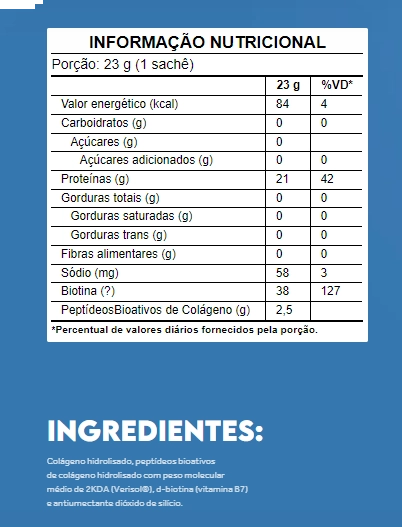 INFORMAÇÃO NUTRICIONAL

Porção: 23 g (1 sachê)

| | 23 g | %VD* |
|---|---|---|
| Valor energético (kcal) | 84 | 4 |
| Carboidratos (g) | 0 | 0 |
| Açúcares (g) | 0 | |
| Açúcares adicionados (g) | 0 | 0 |
| Proteínas (g) | 21 | 42 |
| Gorduras totais (g) | 0 | 0 |
| Gorduras saturadas (g) | 0 | 0 |
| Gorduras trans (g) | 0 | 0 |
| Fibras alimentares (g) | 0 | 0 |
| Sódio (mg) | 58 | 3 |
| Biotina (?) | 38 | 127 |
| PeptídeosBioativos de Colágeno (g) | 2,5 | |

*Percentual de valores diários fornecidos pela porção.

INGREDIENTES:

Colágeno hidrolisado, peptídeos bioativos de colágeno hidrolisado com peso molecular médio de 2KDA (Verisol®), d-biotina (vitamina B7) e antiumectante dióxido de silício.